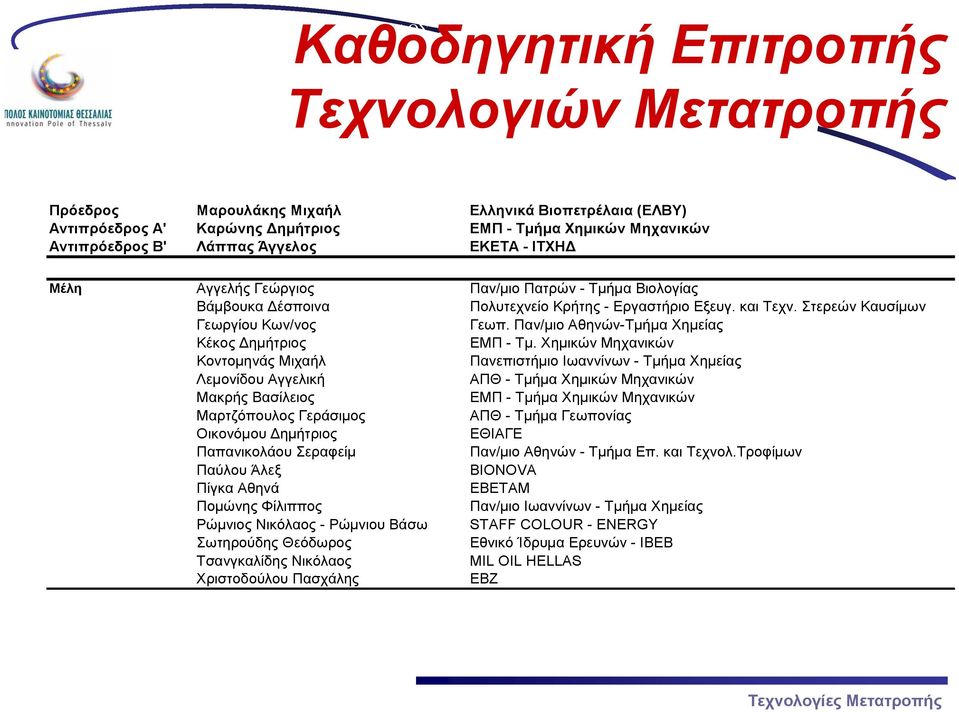 ΠΟΛΟΣ ΚΑΙΝΟΤΟΜΙΑΣ ΘΕΣΣΑΛΙΑΣ
Innovation Pole of Thessaly

Καθοδηγητική Επιτροπής Τεχνολογιών Μετατροπής

| | | |
|---|---|---|
| Πρόεδρος | Μαρουλάκης Μιχαήλ | Ελληνικά Βιοπετρέλαια (ΕΛΒΥ) |
| Αντιπρόεδρος Α' | Καρώνης Δημήτριος | ΕΜΠ - Τμήμα Χημικών Μηχανικών |
| Αντιπρόεδρος Β' | Λάππας Άγγελος | ΕΚΕΤΑ - ΙΤΧΗΔ |
| Μέλη | Αγγελής Γεώργιος | Παν/μιο Πατρών - Τμήμα Βιολογίας |
| | Βάμβουκα Δέσποινα | Πολυτεχνείο Κρήτης - Εργαστήριο Εξευγ. και Τεχν. Στερεών Καυσίμων |
| | Γεωργίου Κων/νος | Γεωπ. Παν/μιο Αθηνών-Τμήμα Χημείας |
| | Κέκος Δημήτριος | ΕΜΠ - Τμ. Χημικών Μηχανικών |
| | Κοντομηνάς Μιχαήλ | Πανεπιστήμιο Ιωαννίνων - Τμήμα Χημείας |
| | Λεμονίδου Αγγελική | ΑΠΘ - Τμήμα Χημικών Μηχανικών |
| | Μακρής Βασίλειος | ΕΜΠ - Τμήμα Χημικών Μηχανικών |
| | Μαρτζόπουλος Γεράσιμος | ΑΠΘ - Τμήμα Γεωπονίας |
| | Οικονόμου Δημήτριος | ΕΘΙΑΓΕ |
| | Παπανικολάου Σεραφείμ | Παν/μιο Αθηνών - Τμήμα Επ. και Τεχνολ.Τροφίμων |
| | Παύλου Άλεξ | BIONOVA |
| | Πίγκα Αθηνά | ΕΒΕΤΑΜ |
| | Πομώνης Φίλιππος | Παν/μιο Ιωαννίνων - Τμήμα Χημείας |
| | Ρώμνιος Νικόλαος - Ρώμνιου Βάσω | STAFF COLOUR - ENERGY |
| | Σωτηρούδης Θεόδωρος | Εθνικό Ίδρυμα Ερευνών - ΙΒΕΒ |
| | Τσανγκαλίδης Νικόλαος | MIL OIL HELLAS |
| | Χριστοδούλου Πασχάλης | ΕΒΖ |

Τεχνολογίες Μετατροπής